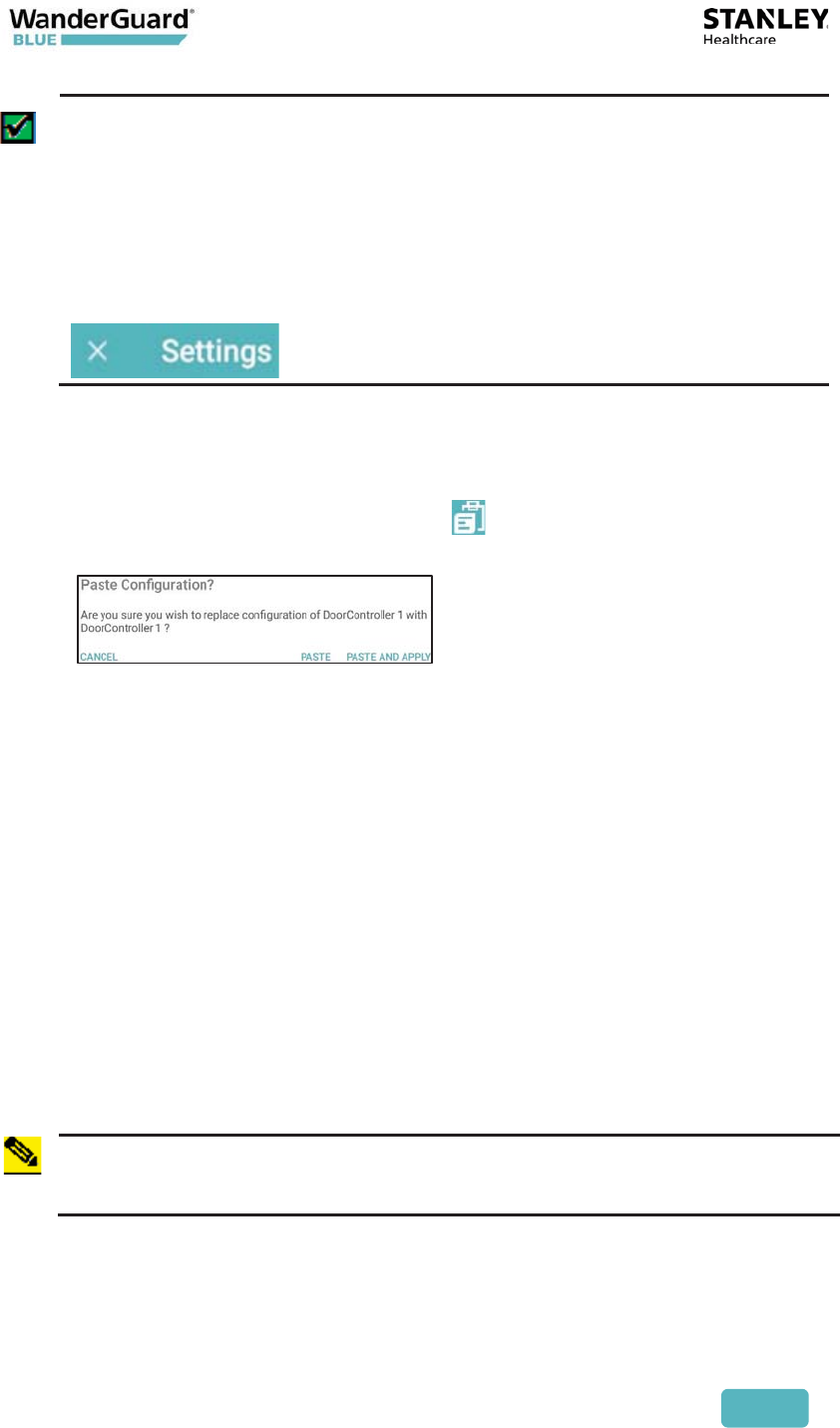 WanderGuard®
BLUE

STANLEY
Healthcare

× Settings

Paste Configuration?

Are you sure you wish to replace configuration of DoorController 1 with DoorController 1 ?

CANCEL PASTE PASTE AND APPLY